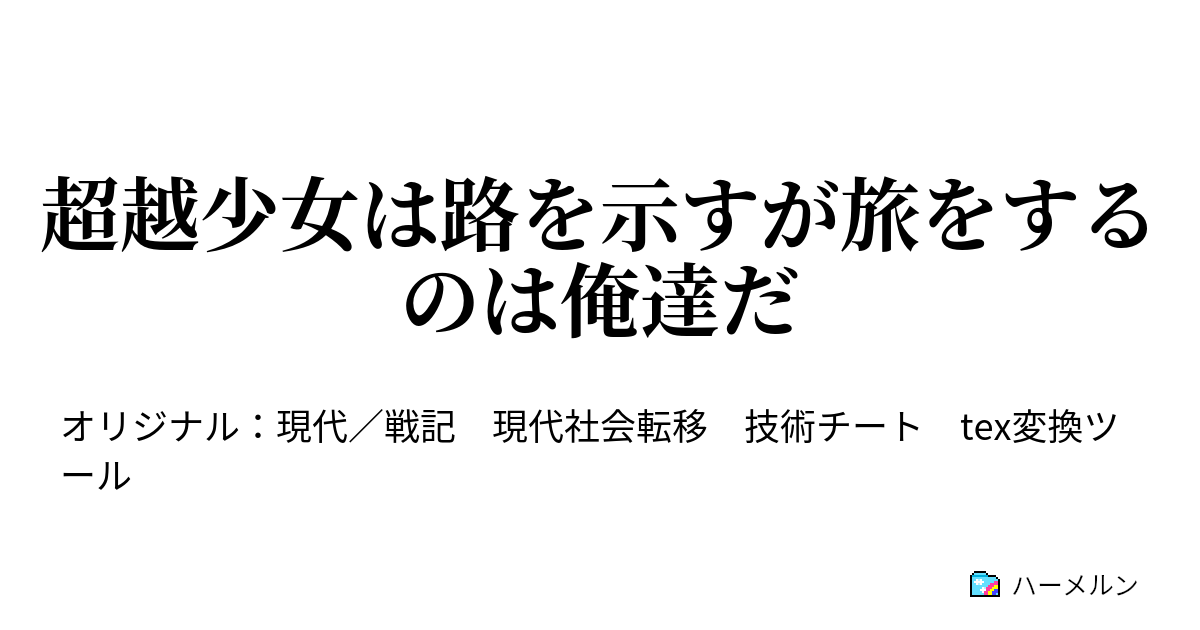 超越少女は路を示すが旅をするのは俺達だ

オリジナル：現代／戦記　現代社会転移　技術チート　tex変換ツール

ハーメルン